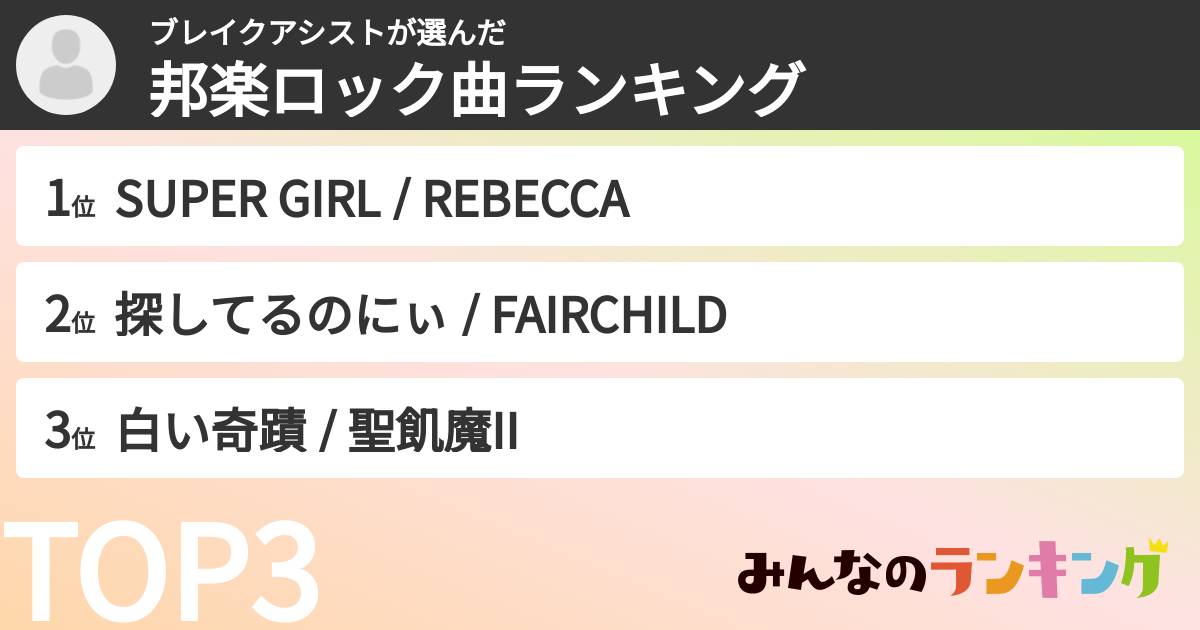 ブレイクアシストが選んだ
邦楽ロック曲ランキング

1位 SUPER GIRL / REBECCA

2位 探してるのにぃ / FAIRCHILD

3位 白い奇蹟 / 聖飢魔II

TOP3

みんなのランキング